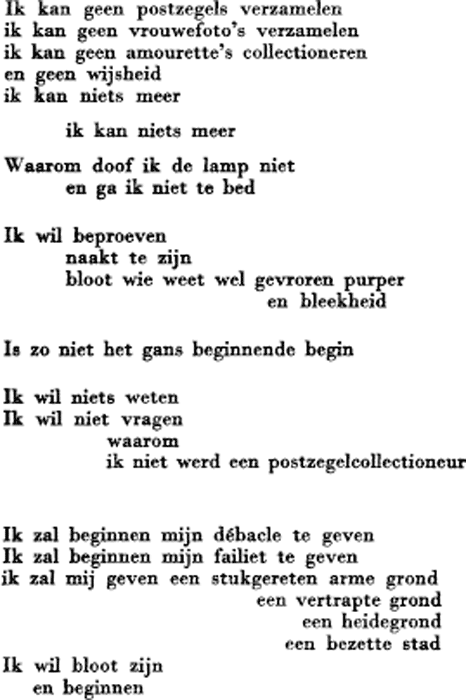 Ik kan geen postzegels verzamelen
ik kan geen vrouwefoto's verzamelen
ik kan geen amourette's collectioneren
en geen wijsheid
ik kan niets meer

ik kan niets meer

Waarom doof ik de lamp niet
en ga ik niet te bed

Ik wil beproeven
naakt te zijn
bloot wie weet wel gevroren purper
en bleekheid

Is zo niet het gans beginnende begin

Ik wil niets weten
Ik wil niet vragen
waarom
ik niet werd een postzegelcollectioneur

Ik zal beginnen mijn débacle te geven
Ik zal beginnen mijn failiet te geven
ik zal mij geven een stukgereten arme grond
een vertrapte grond
een heidegrond
een bezette stad
Ik wil bloot zijn
en beginnen